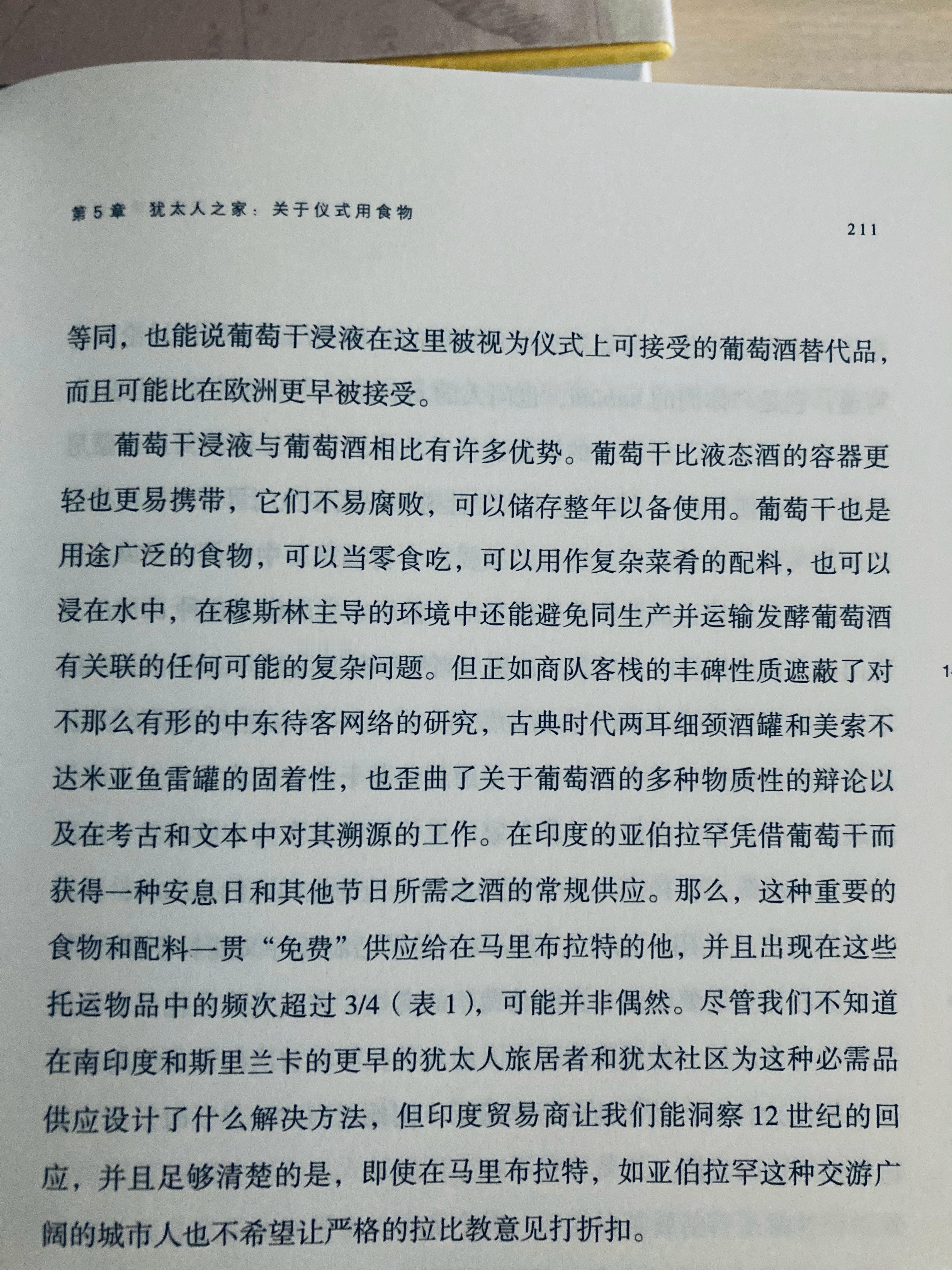 第5章 犹太人之家：关于仪式用食物

211

等同，也能说葡萄干浸液在这里被视为仪式上可接受的葡萄酒替代品，而且可能比在欧洲更早被接受。

葡萄干浸液与葡萄酒相比有许多优势。葡萄干比液态酒的容器更轻也更易携带，它们不易腐败，可以储存整年以备使用。葡萄干也是用途广泛的食物，可以当零食吃，可以用作复杂菜肴的配料，也可以浸在水中，在穆斯林主导的环境中还能避免同生产并运输发酵葡萄酒有关联的任何可能的复杂问题。但正如商队客栈的丰碑性质遮蔽了对不那么有形的中东待客网络的研究，古典时代两耳细颈酒罐和美索不达米亚鱼雷罐的固着性，也歪曲了关于葡萄酒的多种物质性的辩论以及在考古和文本中对其溯源的工作。在印度的亚伯拉罕凭借葡萄干而获得一种安息日和其他节日所需之酒的常规供应。那么，这种重要的食物和配料一贯“免费”供应给在马里布拉特的他，并且出现在这些托运物品中的频次超过 3/4（表 1），可能并非偶然。尽管我们不知道在南印度和斯里兰卡的更早的犹太人旅居者和犹太社区为这种必需品供应设计了什么解决方法，但印度贸易商让我们能洞察 12 世纪的回应，并且足够清楚的是，即使在马里布拉特，如亚伯拉罕这种交游广阔的城市人也不希望让严格的拉比教意见打折扣。